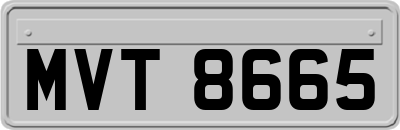 MVT 8665